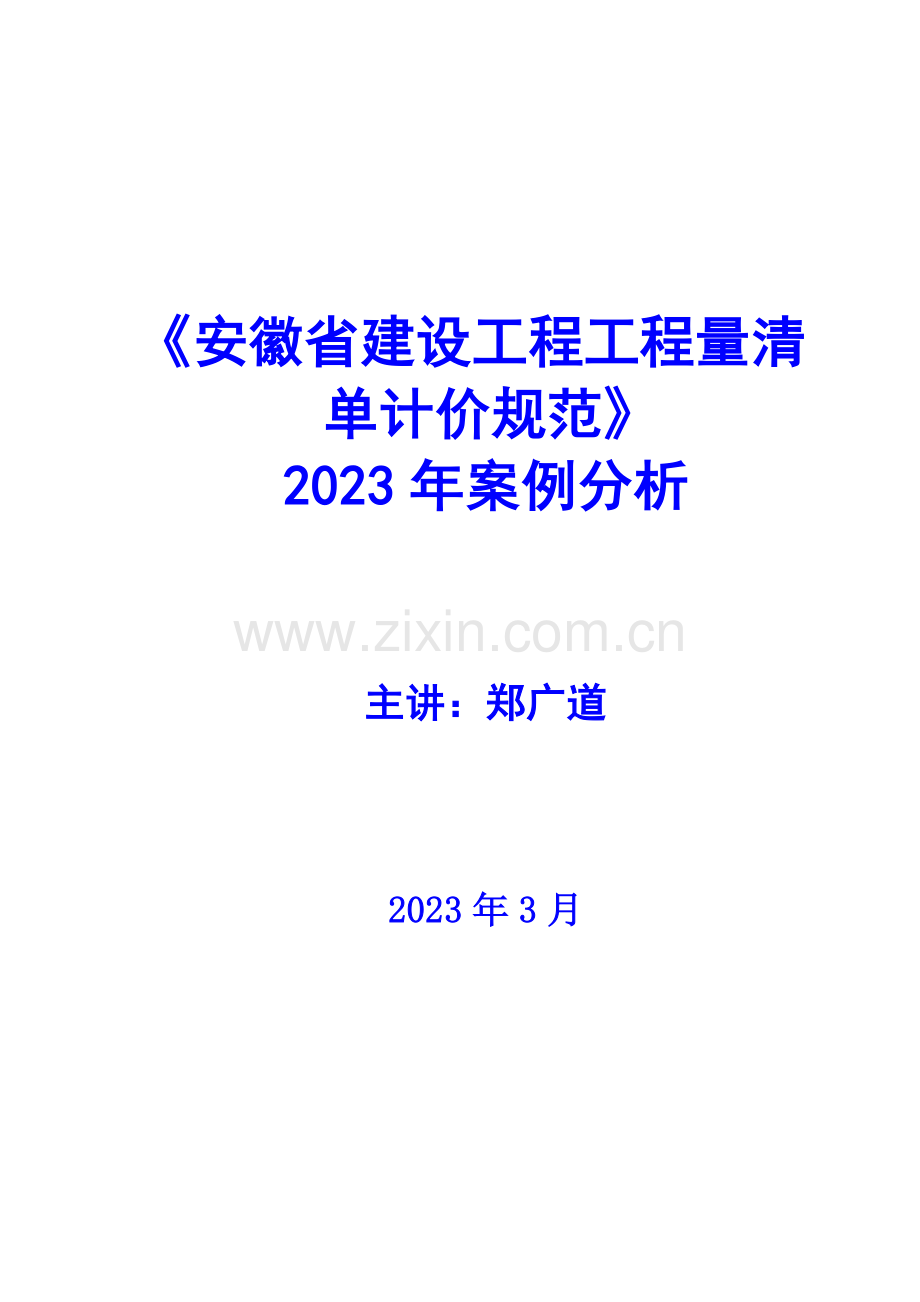 《安徽省建设工程工程量清单计价规范》
2023 年案例分析

www.zixin.com.cn

主讲：郑广道

2023 年 3 月